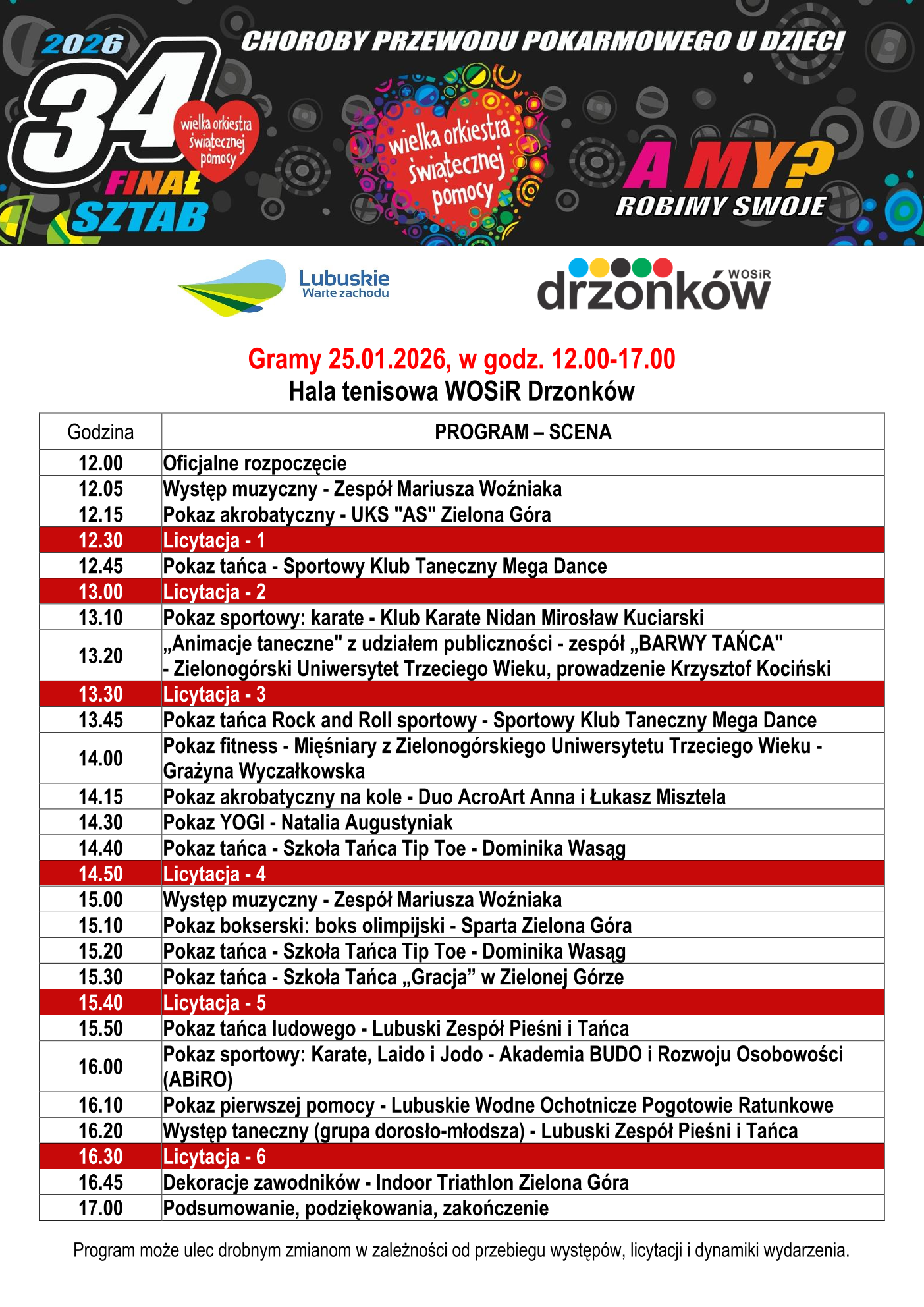 2026
34
wielka orkiestra świątecznej pomocy
FINAŁ
SZTAB

CHOROBY PRZEWODU POKARMOWEGO U DZIECI

wielka orkiestra świątecznej pomocy

A MY?
ROBIMY SWOJE

Lubuskie
Warte zachodu

WOSiR
drzonków

Gramy 25.01.2026, w godz. 12.00-17.00
Hala tenisowa WOSiR Drzonków

| Godzina | PROGRAM – SCENA |
|---|---|
| 12.00 | Oficjalne rozpoczęcie |
| 12.05 | Występ muzyczny - Zespół Mariusza Woźniaka |
| 12.15 | Pokaz akrobatyczny - UKS "AS" Zielona Góra |
| 12.30 | Licytacja - 1 |
| 12.45 | Pokaz tańca - Sportowy Klub Taneczny Mega Dance |
| 13.00 | Licytacja - 2 |
| 13.10 | Pokaz sportowy: karate - Klub Karate Nidan Mirosław Kuciarski |
| 13.20 | „Animacje taneczne" z udziałem publiczności - zespół „BARWY TAŃCA" - Zielonogórski Uniwersytet Trzeciego Wieku, prowadzenie Krzysztof Kociński |
| 13.30 | Licytacja - 3 |
| 13.45 | Pokaz tańca Rock and Roll sportowy - Sportowy Klub Taneczny Mega Dance |
| 14.00 | Pokaz fitness - Mięśniary z Zielonogórskiego Uniwersytetu Trzeciego Wieku - Grażyna Wyczałkowska |
| 14.15 | Pokaz akrobatyczny na kole - Duo AcroArt Anna i Łukasz Misztela |
| 14.30 | Pokaz YOGI - Natalia Augustyniak |
| 14.40 | Pokaz tańca - Szkoła Tańca Tip Toe - Dominika Wasąg |
| 14.50 | Licytacja - 4 |
| 15.00 | Występ muzyczny - Zespół Mariusza Woźniaka |
| 15.10 | Pokaz bokserski: boks olimpijski - Sparta Zielona Góra |
| 15.20 | Pokaz tańca - Szkoła Tańca Tip Toe - Dominika Wasąg |
| 15.30 | Pokaz tańca - Szkoła Tańca „Gracja” w Zielonej Górze |
| 15.40 | Licytacja - 5 |
| 15.50 | Pokaz tańca ludowego - Lubuski Zespół Pieśni i Tańca |
| 16.00 | Pokaz sportowy: Karate, Laido i Jodo - Akademia BUDO i Rozwoju Osobowości (ABiRO) |
| 16.10 | Pokaz pierwszej pomocy - Lubuskie Wodne Ochotnicze Pogotowie Ratunkowe |
| 16.20 | Występ taneczny (grupa dorosło-młodsza) - Lubuski Zespół Pieśni i Tańca |
| 16.30 | Licytacja - 6 |
| 16.45 | Dekoracje zawodników - Indoor Triathlon Zielona Góra |
| 17.00 | Podsumowanie, podziękowania, zakończenie |

Program może ulec drobnym zmianom w zależności od przebiegu występów, licytacji i dynamiki wydarzenia.